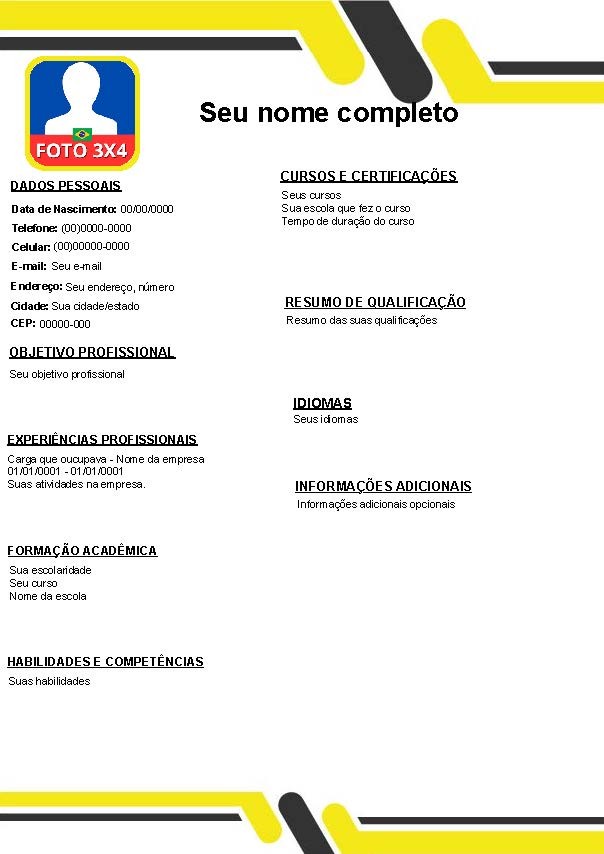 FOTO 3X4

Seu nome completo

DADOS PESSOAIS
Data de Nascimento: 00/00/0000
Telefone: (00)0000-0000
Celular: (00)00000-0000
E-mail: Seu e-mail
Endereço: Seu endereço, número
Cidade: Sua cidade/estado
CEP: 00000-000

OBJETIVO PROFISSIONAL
Seu objetivo profissional

EXPERIÊNCIAS PROFISSIONAIS
Carga que oucupava - Nome da empresa
01/01/0001 - 01/01/0001
Suas atividades na empresa.

FORMAÇÃO ACADÊMICA
Sua escolaridade
Seu curso
Nome da escola

HABILIDADES E COMPETÊNCIAS
Suas habilidades

CURSOS E CERTIFICAÇÕES
Seus cursos
Sua escola que fez o curso
Tempo de duração do curso

RESUMO DE QUALIFICAÇÃO
Resumo das suas qualificações

IDIOMAS
Seus idiomas

INFORMAÇÕES ADICIONAIS
Informações adicionais opcionais